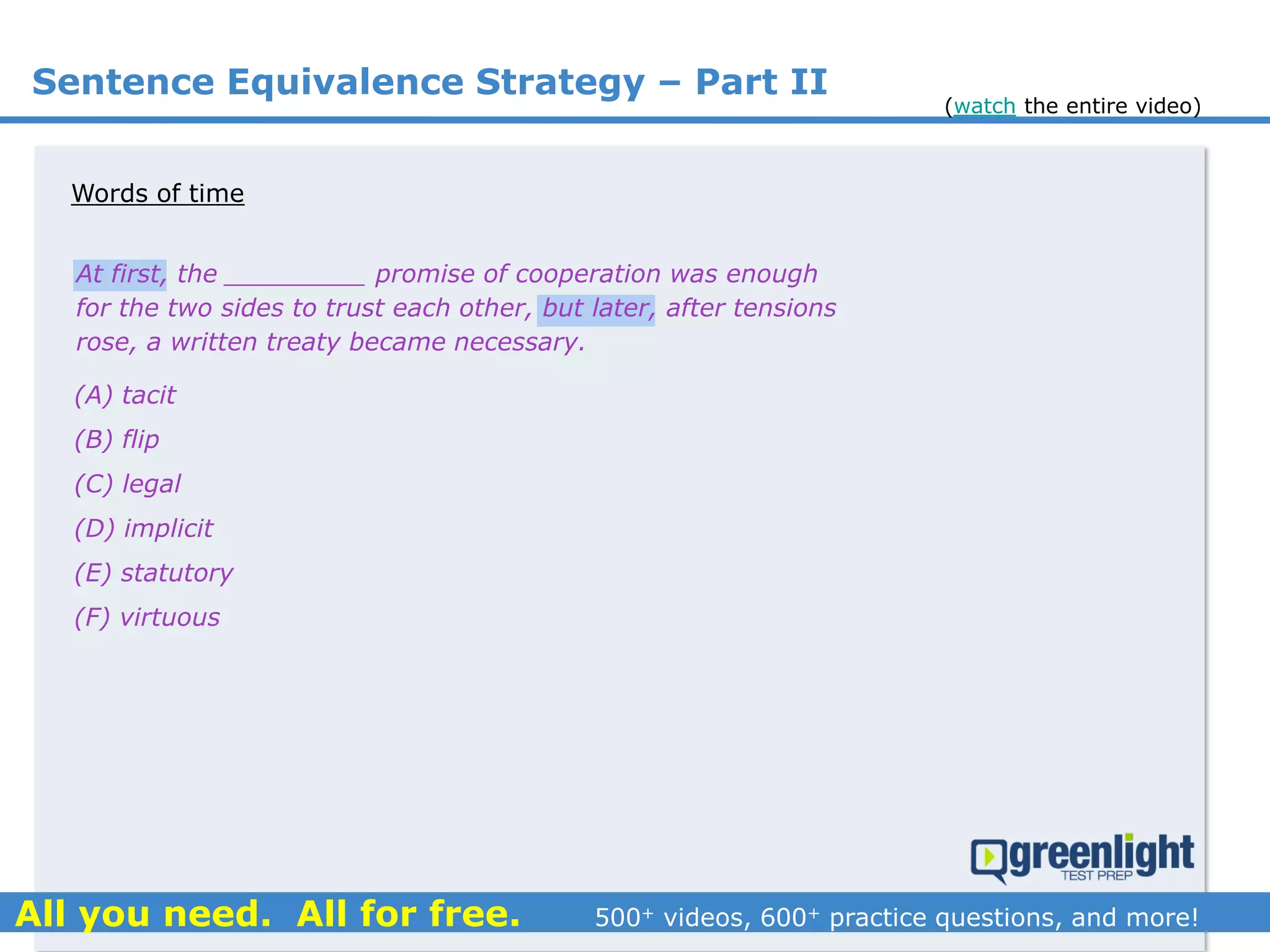 Sentence Equivalence Strategy – Part II

(watch the entire video)

Words of time

At first, the __________ promise of cooperation was enough for the two sides to trust each other, but later, after tensions rose, a written treaty became necessary.

(A) tacit

(B) flip

(C) legal

(D) implicit

(E) statutory

(F) virtuous

greenlight TEST PREP

All you need. All for free. 500$^+$ videos, 600$^+$ practice questions, and more!